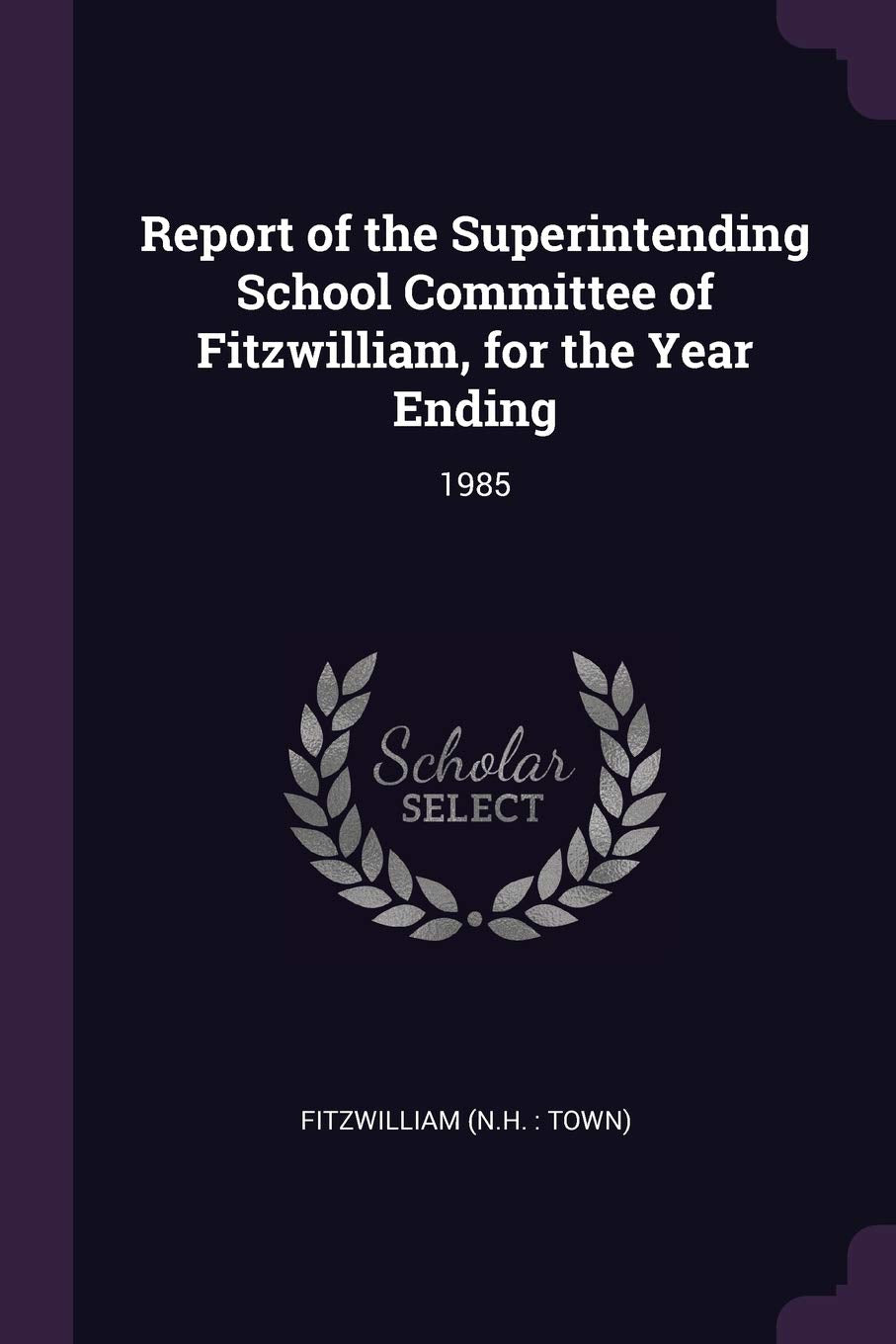 Report of the Superintending School Committee of Fitzwilliam, for the Year Ending

1985

Scholar
SELECT

FITZWILLIAM (N.H. : TOWN)